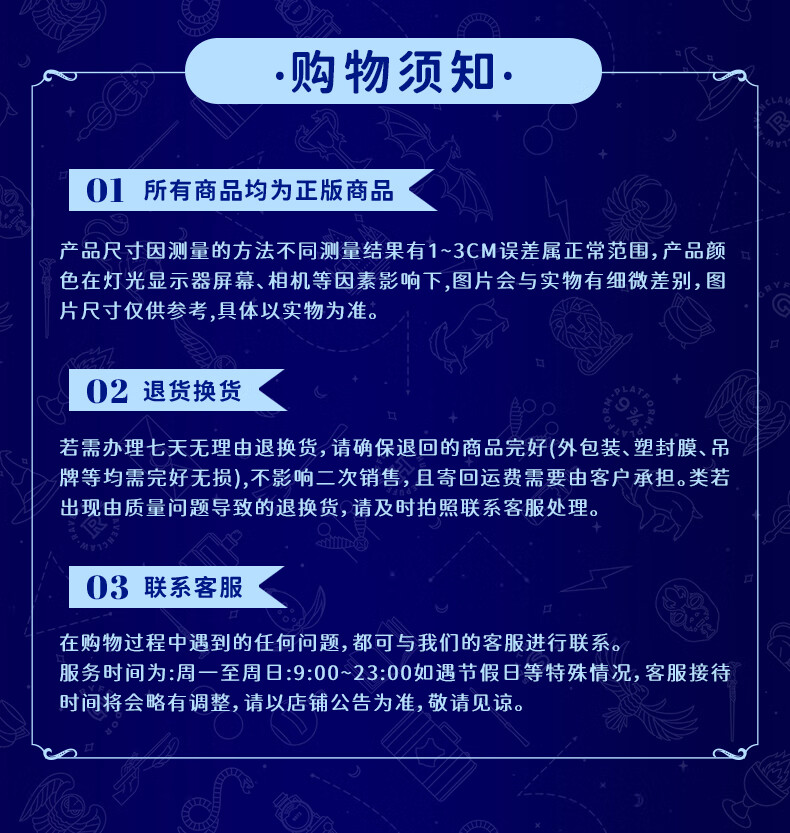 ·购物须知·

01 所有商品均为正版商品

产品尺寸因测量的方法不同测量结果有1~3CM误差属正常范围,产品颜色在灯光显示器屏幕、相机等因素影响下,图片会与实物有细微差别,图片尺寸仅供参考,具体以实物为准。

02 退货换货

若需办理七天无理由退换货,请确保退回的商品完好(外包装、塑封膜、吊牌等均需完好无损),不影响二次销售,且寄回运费需要由客户承担。类若出现由质量问题导致的退换货,请及时拍照联系客服处理。

03 联系客服

在购物过程中遇到的任何问题,都可与我们的客服进行联系。
服务时间为:周一至周日:9:00~23:00如遇节假日等特殊情况,客服接待时间将会略有调整,请以店铺公告为准,敬请见谅。